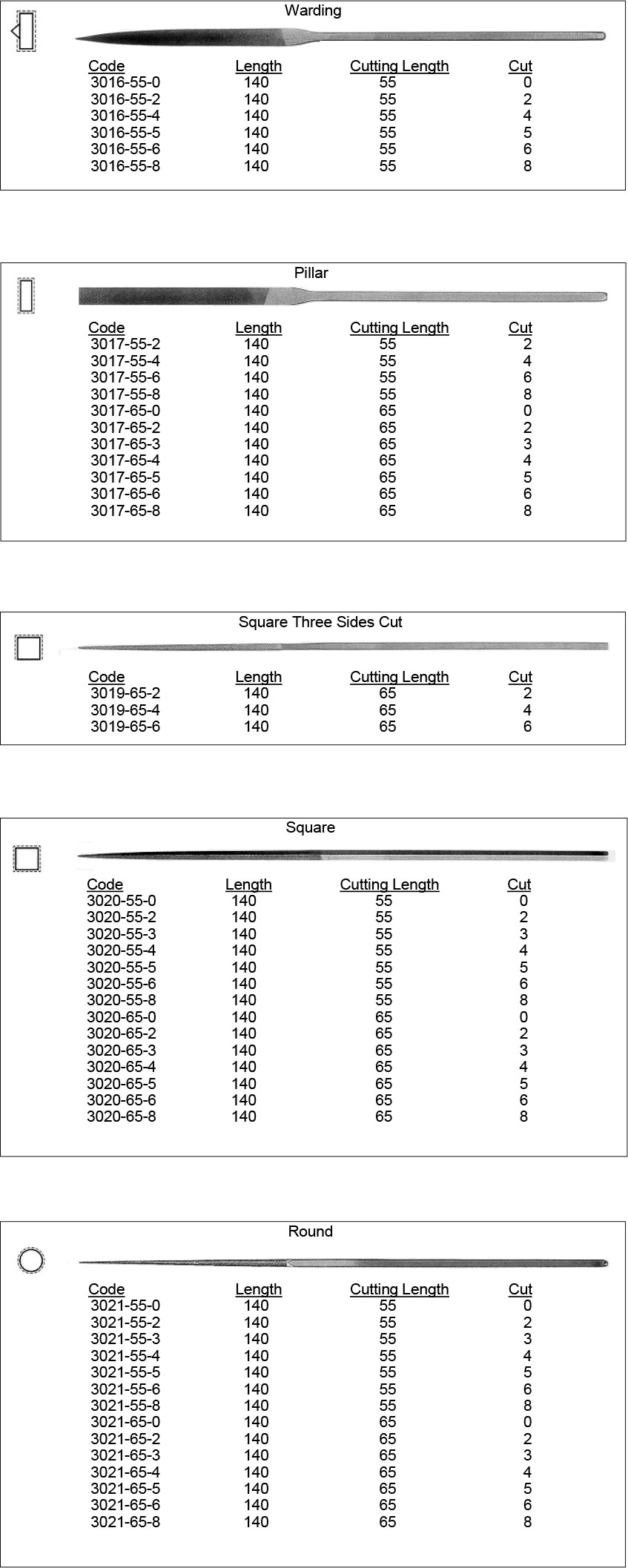 Warding

| Code | Length | Cutting Length | Cut |
|---|---|---|---|
| 3016-55-0 | 140 | 55 | 0 |
| 3016-55-2 | 140 | 55 | 2 |
| 3016-55-4 | 140 | 55 | 4 |
| 3016-55-5 | 140 | 55 | 5 |
| 3016-55-6 | 140 | 55 | 6 |
| 3016-55-8 | 140 | 55 | 8 |

Pillar

| Code | Length | Cutting Length | Cut |
|---|---|---|---|
| 3017-55-2 | 140 | 55 | 2 |
| 3017-55-4 | 140 | 55 | 4 |
| 3017-55-6 | 140 | 55 | 6 |
| 3017-55-8 | 140 | 55 | 8 |
| 3017-65-0 | 140 | 65 | 0 |
| 3017-65-2 | 140 | 65 | 2 |
| 3017-65-3 | 140 | 65 | 3 |
| 3017-65-4 | 140 | 65 | 4 |
| 3017-65-5 | 140 | 65 | 5 |
| 3017-65-6 | 140 | 65 | 6 |
| 3017-65-8 | 140 | 65 | 8 |

Square Three Sides Cut

| Code | Length | Cutting Length | Cut |
|---|---|---|---|
| 3019-65-2 | 140 | 65 | 2 |
| 3019-65-4 | 140 | 65 | 4 |
| 3019-65-6 | 140 | 65 | 6 |

Square

| Code | Length | Cutting Length | Cut |
|---|---|---|---|
| 3020-55-0 | 140 | 55 | 0 |
| 3020-55-2 | 140 | 55 | 2 |
| 3020-55-3 | 140 | 55 | 3 |
| 3020-55-4 | 140 | 55 | 4 |
| 3020-55-5 | 140 | 55 | 5 |
| 3020-55-6 | 140 | 55 | 6 |
| 3020-55-8 | 140 | 55 | 8 |
| 3020-65-0 | 140 | 65 | 0 |
| 3020-65-2 | 140 | 65 | 2 |
| 3020-65-3 | 140 | 65 | 3 |
| 3020-65-4 | 140 | 65 | 4 |
| 3020-65-5 | 140 | 65 | 5 |
| 3020-65-6 | 140 | 65 | 6 |
| 3020-65-8 | 140 | 65 | 8 |

Round

| Code | Length | Cutting Length | Cut |
|---|---|---|---|
| 3021-55-0 | 140 | 55 | 0 |
| 3021-55-2 | 140 | 55 | 2 |
| 3021-55-3 | 140 | 55 | 3 |
| 3021-55-4 | 140 | 55 | 4 |
| 3021-55-5 | 140 | 55 | 5 |
| 3021-55-6 | 140 | 55 | 6 |
| 3021-55-8 | 140 | 55 | 8 |
| 3021-65-0 | 140 | 65 | 0 |
| 3021-65-2 | 140 | 65 | 2 |
| 3021-65-3 | 140 | 65 | 3 |
| 3021-65-4 | 140 | 65 | 4 |
| 3021-65-5 | 140 | 65 | 5 |
| 3021-65-6 | 140 | 65 | 6 |
| 3021-65-8 | 140 | 65 | 8 |